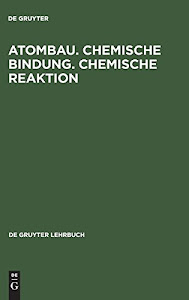 DE GRUYTER

ATOMBAU. CHEMISCHE BINDUNG. CHEMISCHE REAKTION

DE GRUYTER LEHRBUCH

DE
G